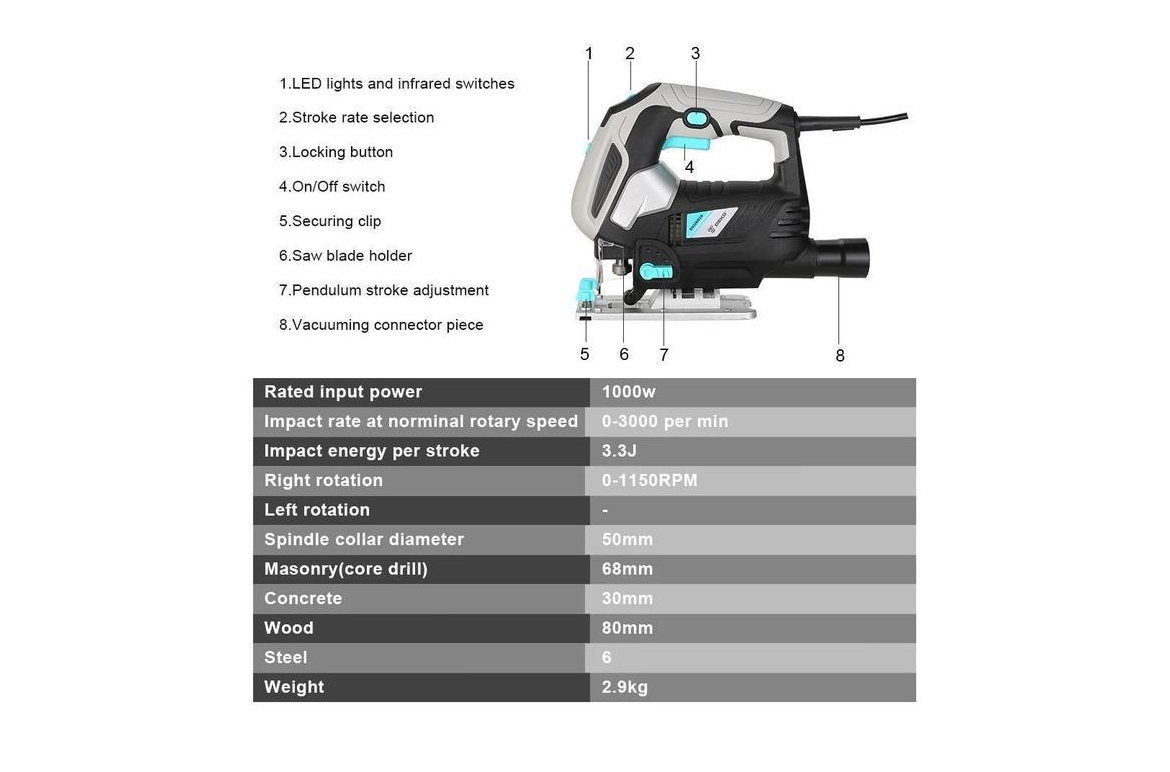 1.LED lights and infrared switches

2.Stroke rate selection

3.Locking button

4.On/Off switch

5.Securing clip

6.Saw blade holder

7.Pendulum stroke adjustment

8.Vacuuming connector piece

1 2 3 4 5 6 7 8

| Rated input power | 1000w |
|---|---|
| Impact rate at norminal rotary speed | 0-3000 per min |
| Impact energy per stroke | 3.3J |
| Right rotation | 0-1150RPM |
| Left rotation | - |
| Spindle collar diameter | 50mm |
| Masonry(core drill) | 68mm |
| Concrete | 30mm |
| Wood | 80mm |
| Steel | 6 |
| Weight | 2.9kg |